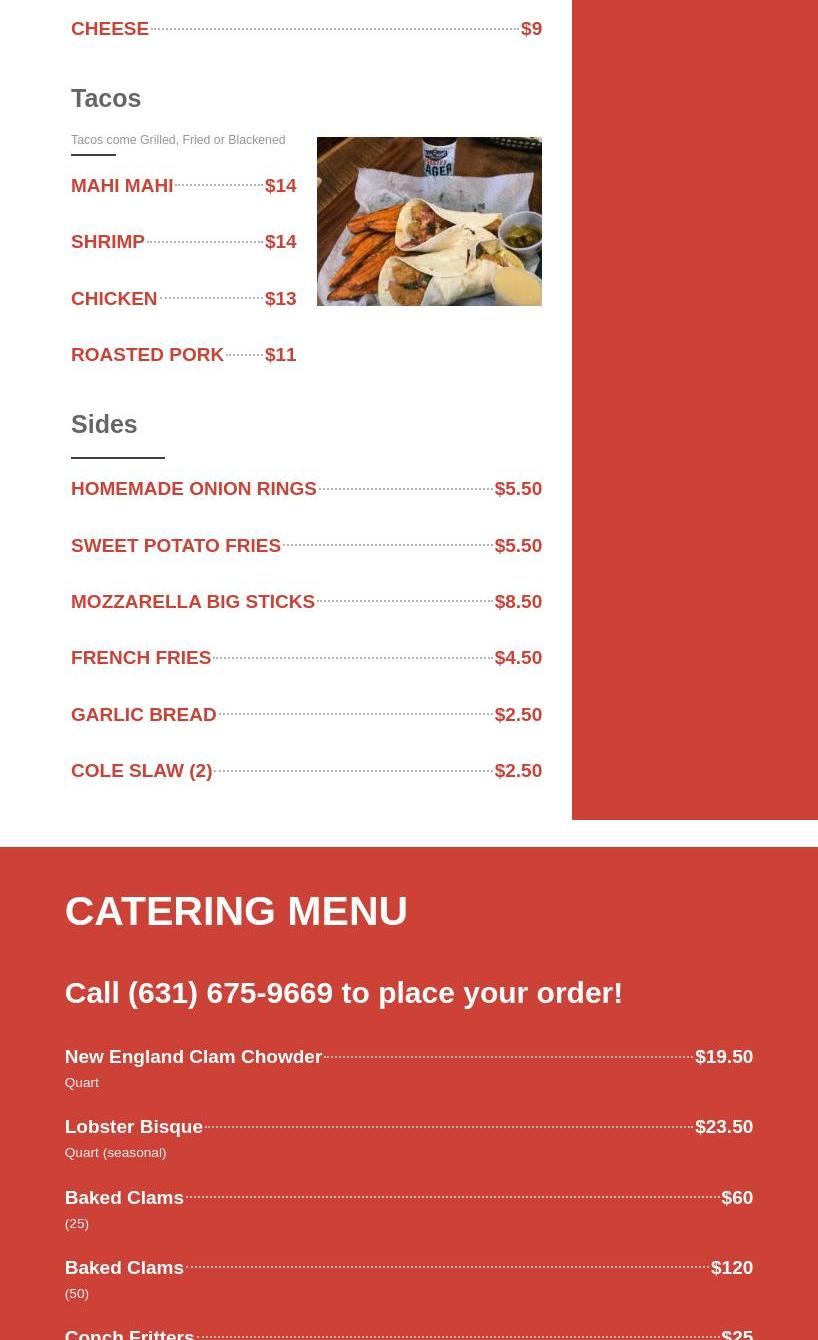 CHEESE $9

Tacos

Tacos come Grilled, Fried or Blackened

MAHI MAHI $14

SHRIMP $14

CHICKEN $13

ROASTED PORK $11

Sides

HOMEMADE ONION RINGS $5.50

SWEET POTATO FRIES $5.50

MOZZARELLA BIG STICKS $8.50

FRENCH FRIES $4.50

GARLIC BREAD $2.50

COLE SLAW (2) $2.50

CATERING MENU

Call (631) 675-9669 to place your order!

New England Clam Chowder $19.50
Quart

Lobster Bisque $23.50
Quart (seasonal)

Baked Clams $60
(25)

Baked Clams $120
(50)

Conch Fritters $25